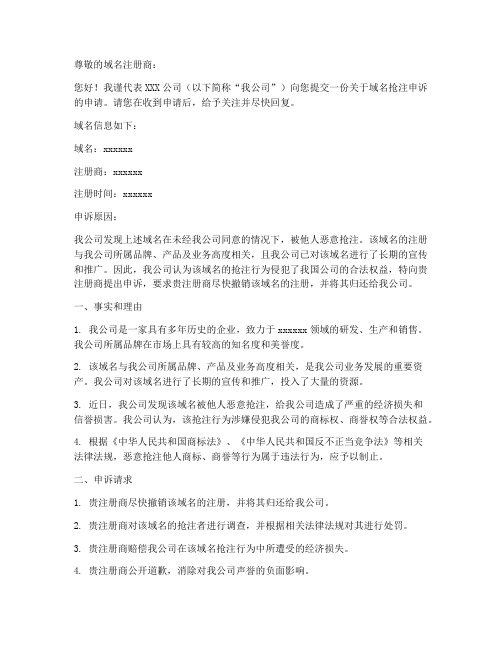 尊敬的域名注册商：

您好！我谨代表 XXX 公司（以下简称“我公司”）向您提交一份关于域名抢注申诉的申请。请您在收到申请后，给予关注并尽快回复。

域名信息如下：

域名：xxxxxx

注册商：xxxxxx

注册时间：xxxxxx

申诉原因：

我公司发现上述域名在未经我公司同意的情况下，被他人恶意抢注。该域名的注册与我公司所属品牌、产品及业务高度相关，且我公司已对该域名进行了长期的宣传和推广。因此，我公司认为该域名的抢注行为侵犯了我国公司的合法权益，特向贵注册商提出申诉，要求贵注册商尽快撤销该域名的注册，并将其归还给我公司。

一、事实和理由

1. 我公司是一家具有多年历史的企业，致力于 xxxxxx 领域的研发、生产和销售。我公司所属品牌在市场上具有较高的知名度和美誉度。

2. 该域名与我公司所属品牌、产品及业务高度相关，是我公司业务发展的重要资产。我公司对该域名进行了长期的宣传和推广，投入了大量的资源。

3. 近日，我公司发现该域名被他人恶意抢注，给我公司造成了严重的经济损失和信誉损害。我公司认为，该抢注行为涉嫌侵犯我公司的商标权、商誉权等合法权益。

4. 根据《中华人民共和国商标法》、《中华人民共和国反不正当竞争法》等相关法律法规，恶意抢注他人商标、商誉等行为属于违法行为，应予以制止。

二、申诉请求

1. 贵注册商尽快撤销该域名的注册，并将其归还给我公司。

2. 贵注册商对该域名的抢注者进行调查，并根据相关法律法规对其进行处罚。

3. 贵注册商赔偿我公司在该域名抢注行为中所遭受的经济损失。

4. 贵注册商公开道歉，消除对我公司声誉的负面影响。